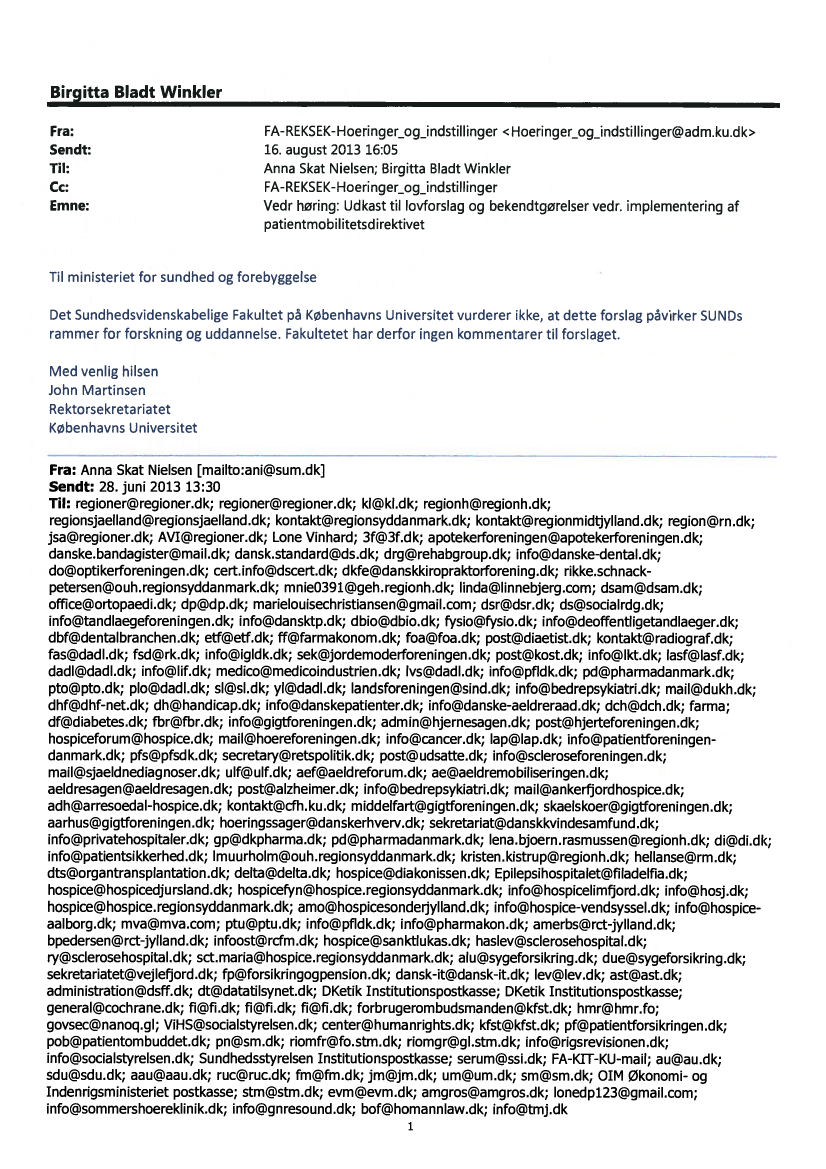 Birgitta Bladt Winkler

Fra: FA-REKSEK-Hoeringer_og_indstillinger <Hoeringer_og_indstillinger@adm.ku.dk>
Sendt: 16. august 2013 16:05
Til: Anna Skat Nielsen; Birgitta Bladt Winkler
Cc: FA-REKSEK-Hoeringer_og_indstillinger
Emne: Vedr høring: Udkast til lovforslag og bekendtgørelser vedr. implementering af patientmobilitetsdirektivet

Til ministeriet for sundhed og forebyggelse

Det Sundhedsvidenskabelige Fakultet på Københavns Universitet vurderer ikke, at dette forslag påvirker SUNDs rammer for forskning og uddannelse. Fakultetet har derfor ingen kommentarer til forslaget.

Med venlig hilsen
John Martinsen
Rektorsekretariatet
Københavns Universitet

Fra: Anna Skat Nielsen [mailto:ani@sum.dk]
Sendt: 28. juni 2013 13:30
Til: regioner@regioner.dk; regioner@regioner.dk; kl@kl.dk; regionh@regionh.dk; regionsjaelland@regionsjaelland.dk; kontakt@regionsyddanmark.dk; kontakt@regionmidtjylland.dk; region@rn.dk; jsa@regioner.dk; AVI@regioner.dk; Lone Vinhard; 3f@3f.dk; apotekerforeningen@apotekerforeningen.dk; danske.bandagister@mail.dk; dansk.standard@ds.dk; drg@rehabgroup.dk; info@danske-dental.dk; do@optikerforeningen.dk; cert.info@dscert.dk; dkfe@danskkiropraktorforening.dk; rikke.schnack-petersen@ouh.regionsyddanmark.dk; mnie0391@geh.regionh.dk; linda@linnebjerg.com; dsam@dsam.dk; office@ortopaedi.dk; dp@dp.dk; marielouisechristiansen@gmail.com; dsr@dsr.dk; ds@socialrdg.dk; info@tandlaegeforeningen.dk; info@dansktp.dk; dbio@dbio.dk; fysio@fysio.dk; info@deoffentligetandlaeger.dk; dbf@dentalbranchen.dk; etf@etf.dk; ff@farmakonom.dk; foa@foa.dk; post@diaetist.dk; kontakt@radiograf.dk; fas@dadl.dk; fsd@rk.dk; info@igldk.dk; sek@jordemoderforeningen.dk; post@kost.dk; info@lkt.dk; lasf@lasf.dk; dadl@dadl.dk; info@lif.dk; medico@medicoindustrien.dk; lvs@dadl.dk; info@pfldk.dk; pd@pharmadanmark.dk; pto@pto.dk; plo@dadl.dk; sl@sl.dk; yl@dadl.dk; landsforeningen@sind.dk; info@bedrepsykiatri.dk; mail@dukh.dk; dhf@dhf-net.dk; dh@handicap.dk; info@danskepatienter.dk; info@danske-aeldreraad.dk; dch@dch.dk; farma; df@diabetes.dk; fbr@fbr.dk; info@gigtforeningen.dk; admin@hjernesagen.dk; post@hjerteforeningen.dk; hospiceforum@hospice.dk; mail@hoereforeningen.dk; info@cancer.dk; lap@lap.dk; info@patientforeningen-danmark.dk; pfs@pfsdk.dk; secretary@retspolitik.dk; post@udsatte.dk; info@scleroseforeningen.dk; mail@sjaeldnediagnoser.dk; ulf@ulf.dk; aef@aeldreforum.dk; ae@aeldremobiliseringen.dk; aeldresagen@aeldresagen.dk; post@alzheimer.dk; info@bedrepsykiatri.dk; mail@ankerfjordhospice.dk; adh@arresoedal-hospice.dk; kontakt@cfh.ku.dk; middelfart@gigtforeningen.dk; skaelskoer@gigtforeningen.dk; aarhus@gigtforeningen.dk; hoeringssager@danskerhverv.dk; sekretariat@danskkvindesamfund.dk; info@privatehospitaler.dk; gp@dkpharma.dk; pd@pharmadanmark.dk; lena.bjoern.rasmussen@regionh.dk; di@di.dk; info@patientsikkerhed.dk; lmuurholm@ouh.regionsyddanmark.dk; kristen.kistrup@regionh.dk; hellanse@rm.dk; dts@organtransplantation.dk; delta@delta.dk; hospice@diakonissen.dk; Epilepsihospitalet@filadelfia.dk; hospice@hospicedjursland.dk; hospicefyn@hospice.regionsyddanmark.dk; info@hospicelimfjord.dk; info@hosj.dk; hospice@hospice.regionsyddanmark.dk; amo@hospicesonderjylland.dk; info@hospice-vendsyssel.dk; info@hospice-aalborg.dk; mva@mva.com; ptu@ptu.dk; info@pfldk.dk; info@pharmakon.dk; amerbs@rct-jylland.dk; bpedersen@rct-jylland.dk; infoost@rcfm.dk; hospice@sanktlukas.dk; haslev@sclerosehospital.dk; ry@sclerosehospital.dk; sct.maria@hospice.regionsyddanmark.dk; alu@sygeforsikring.dk; due@sygeforsikring.dk; sekretariatet@vejlefjord.dk; fp@forsikringogpension.dk; dansk-it@dansk-it.dk; lev@lev.dk; ast@ast.dk; administration@dsff.dk; dt@datatilsynet.dk; DKetik Institutionspostkasse; DKetik Institutionspostkasse; general@cochrane.dk; fi@fi.dk; fi@fi.dk; fi@fi.dk; forbrugerombudsmanden@kfst.dk; hmr@hmr.fo; govsec@nanoq.gl; ViHS@socialstyrelsen.dk; center@humanrights.dk; kfst@kfst.dk; pf@patientforsikringen.dk; pob@patientombuddet.dk; pn@sm.dk; riomfr@fo.stm.dk; riomgr@gl.stm.dk; info@rigsrevisionen.dk; info@socialstyrelsen.dk; Sundhedsstyrelsen Institutionspostkasse; serum@ssi.dk; FA-KIT-KU-mail; au@au.dk; sdu@sdu.dk; aau@aau.dk; ruc@ruc.dk; fm@fm.dk; jm@jm.dk; um@um.dk; sm@sm.dk; OIM Økonomi- og Indenrigsministeriet postkasse; stm@stm.dk; evm@evm.dk; amgros@amgros.dk; lonedp123@gmail.com; info@sommershoereklinik.dk; info@gnresound.dk; bof@homannlaw.dk; info@tmj.dk

1